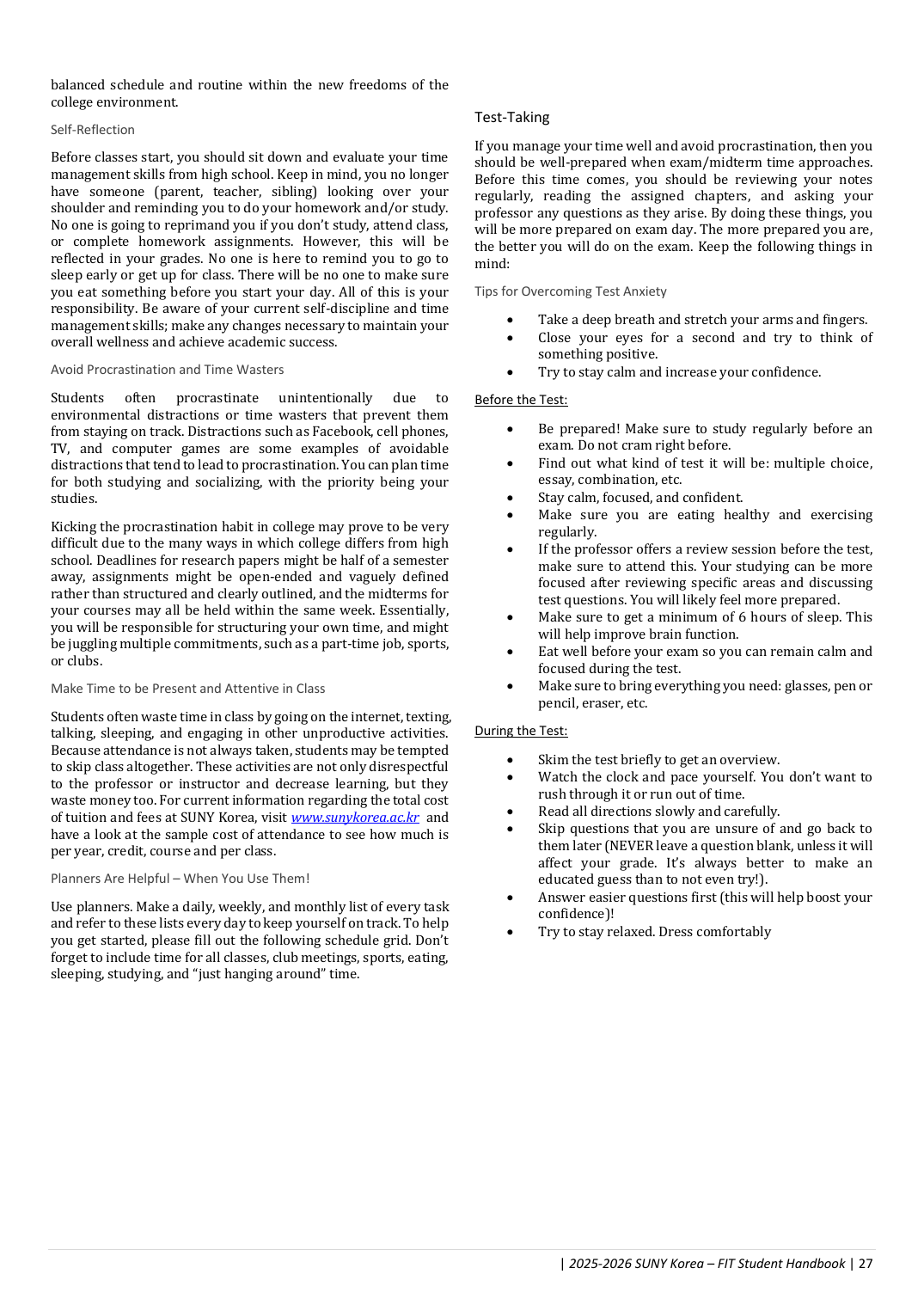 balanced schedule and routine within the new freedoms of the college environment.

Self-Reflection

Before classes start, you should sit down and evaluate your time management skills from high school. Keep in mind, you no longer have someone (parent, teacher, sibling) looking over your shoulder and reminding you to do your homework and/or study. No one is going to reprimand you if you don't study, attend class, or complete homework assignments. However, this will be reflected in your grades. No one is here to remind you to go to sleep early or get up for class. There will be no one to make sure you eat something before you start your day. All of this is your responsibility. Be aware of your current self-discipline and time management skills; make any changes necessary to maintain your overall wellness and achieve academic success.

Avoid Procrastination and Time Wasters

Students often procrastinate unintentionally due to environmental distractions or time wasters that prevent them from staying on track. Distractions such as Facebook, cell phones, TV, and computer games are some examples of avoidable distractions that tend to lead to procrastination. You can plan time for both studying and socializing, with the priority being your studies.

Kicking the procrastination habit in college may prove to be very difficult due to the many ways in which college differs from high school. Deadlines for research papers might be half of a semester away, assignments might be open-ended and vaguely defined rather than structured and clearly outlined, and the midterms for your courses may all be held within the same week. Essentially, you will be responsible for structuring your own time, and might be juggling multiple commitments, such as a part-time job, sports, or clubs.

Make Time to be Present and Attentive in Class

Students often waste time in class by going on the internet, texting, talking, sleeping, and engaging in other unproductive activities. Because attendance is not always taken, students may be tempted to skip class altogether. These activities are not only disrespectful to the professor or instructor and decrease learning, but they waste money too. For current information regarding the total cost of tuition and fees at SUNY Korea, visit www.sunykorea.ac.kr and have a look at the sample cost of attendance to see how much is per year, credit, course and per class.

Planners Are Helpful – When You Use Them!

Use planners. Make a daily, weekly, and monthly list of every task and refer to these lists every day to keep yourself on track. To help you get started, please fill out the following schedule grid. Don't forget to include time for all classes, club meetings, sports, eating, sleeping, studying, and "just hanging around" time.

Test-Taking

If you manage your time well and avoid procrastination, then you should be well-prepared when exam/midterm time approaches. Before this time comes, you should be reviewing your notes regularly, reading the assigned chapters, and asking your professor any questions as they arise. By doing these things, you will be more prepared on exam day. The more prepared you are, the better you will do on the exam. Keep the following things in mind:

Tips for Overcoming Test Anxiety

• Take a deep breath and stretch your arms and fingers.
• Close your eyes for a second and try to think of something positive.
• Try to stay calm and increase your confidence.

Before the Test:

• Be prepared! Make sure to study regularly before an exam. Do not cram right before.
• Find out what kind of test it will be: multiple choice, essay, combination, etc.
• Stay calm, focused, and confident.
• Make sure you are eating healthy and exercising regularly.
• If the professor offers a review session before the test, make sure to attend this. Your studying can be more focused after reviewing specific areas and discussing test questions. You will likely feel more prepared.
• Make sure to get a minimum of 6 hours of sleep. This will help improve brain function.
• Eat well before your exam so you can remain calm and focused during the test.
• Make sure to bring everything you need: glasses, pen or pencil, eraser, etc.

During the Test:

• Skim the test briefly to get an overview.
• Watch the clock and pace yourself. You don't want to rush through it or run out of time.
• Read all directions slowly and carefully.
• Skip questions that you are unsure of and go back to them later (NEVER leave a question blank, unless it will affect your grade. It's always better to make an educated guess than to not even try!).
• Answer easier questions first (this will help boost your confidence)!
• Try to stay relaxed. Dress comfortably

| 2025-2026 SUNY Korea – FIT Student Handbook | 27